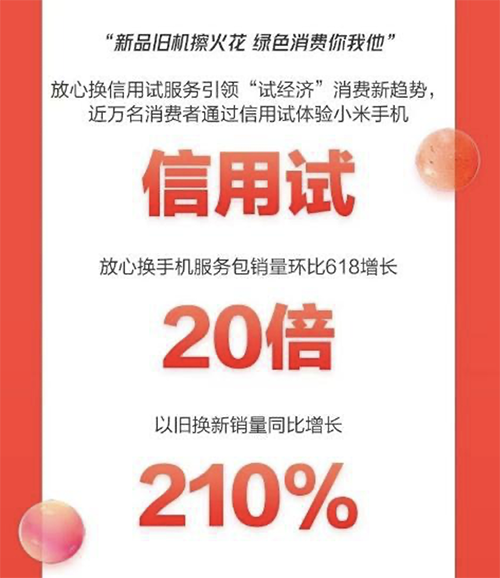 “新品旧机擦火花 绿色消费你我他”

放心换信用试服务引领“试经济”消费新趋势，近万名消费者通过信用试体验小米手机

信用试

放心换手机服务包销量环比618增长

20倍

以旧换新销量同比增长

210%